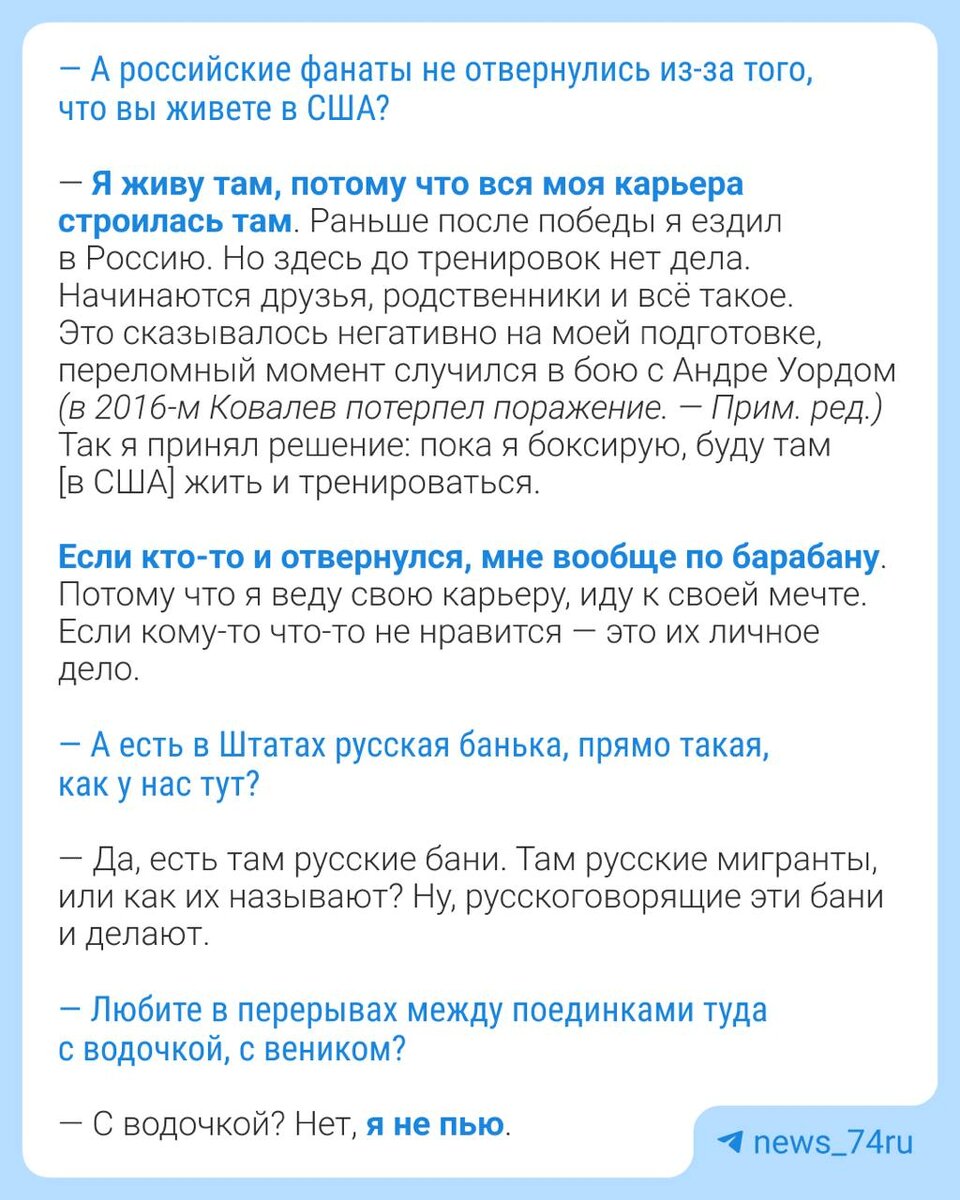 — А российские фанаты не отвернулись из-за того, что вы живете в США?

— Я живу там, потому что вся моя карьера строилась там. Раньше после победы я ездил в Россию. Но здесь до тренировок нет дела. Начинаются друзья, родственники и всё такое. Это сказывалось негативно на моей подготовке, переломный момент случился в бою с Андре Уордом (в 2016-м Ковалев потерпел поражение. — Прим. ред.) Так я принял решение: пока я боксирую, буду там [в США] жить и тренироваться.

Если кто-то и отвернулся, мне вообще по барабану. Потому что я веду свою карьеру, иду к своей мечте. Если кому-то что-то не нравится — это их личное дело.

— А есть в Штатах русская банька, прямо такая, как у нас тут?

— Да, есть там русские бани. Там русские мигранты, или как их называют? Ну, русскоговорящие эти бани и делают.

— Любите в перерывах между поединками туда с водочкой, с веником?

— С водочкой? Нет, я не пью.

news_74ru